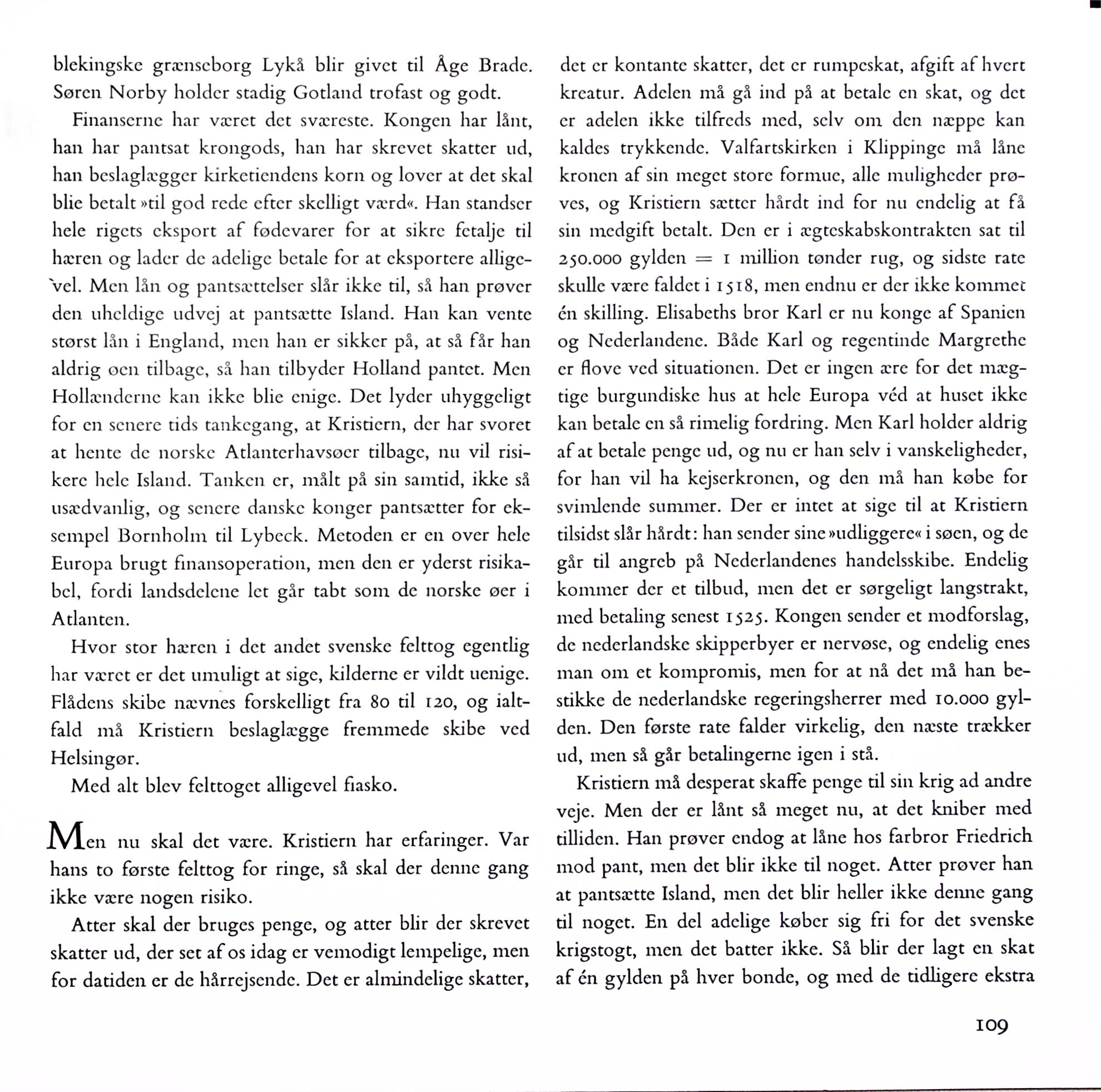 blekingske grænseborg Lykå blir givet til Åge Brade. Søren Norby holder stadig Gotland trofast og godt.

Finanserne har været det sværeste. Kongen har lånt, han har pantsat krongods, han har skrevet skatter ud, han beslaglægger kirketiendens korn og lover at det skal blie betalt »til god rede efter skelligt værd«. Han standser hele rigets eksport af fødevarer for at sikre fetalje til hæren og lader de adelige betale for at eksportere alligevel. Men lån og pantsættelser slår ikke til, så han prøver den uheldige udvej at pantsætte Island. Han kan vente størst lån i England, men han er sikker på, at så får han aldrig øen tilbage, så han tilbyder Holland pantet. Men Hollænderne kan ikke blie enige. Det lyder uhyggeligt for en senere tids tankegang, at Kristiern, der har svoret at hente de norske Atlanterhavsøer tilbage, nu vil risikere hele Island. Tanken er, målt på sin samtid, ikke så usædvanlig, og senere danske konger pantsætter for eksempel Bornholm til Lybeck. Metoden er en over hele Europa brugt finansoperation, men den er yderst risikabel, fordi landsdelene let går tabt som de norske øer i Atlanten.

Hvor stor hæren i det andet svenske felttog egentlig har været er det umuligt at sige, kilderne er vildt uenige. Flådens skibe nævnes forskelligt fra 80 til 120, og ialtfald må Kristiern beslaglægge fremmede skibe ved Helsingør.

Med alt blev felttoget alligevel fiasko.

Men nu skal det være. Kristiern har erfaringer. Var hans to første felttog for ringe, så skal der denne gang ikke være nogen risiko.

Atter skal der bruges penge, og atter blir der skrevet skatter ud, der set af os idag er vemodigt lempelige, men for datiden er de hårrejsende. Det er almindelige skatter, det er kontante skatter, det er rumpeskat, afgift af hvert kreatur. Adelen må gå ind på at betale en skat, og det er adelen ikke tilfreds med, selv om den næppe kan kaldes trykkende. Valfartskirken i Klippinge må låne kronen af sin meget store formue, alle muligheder prøves, og Kristiern sætter hårdt ind for nu endelig at få sin medgift betalt. Den er i ægteskabskontrakten sat til 250.000 gylden = 1 million tønder rug, og sidste rate skulle være faldet i 1518, men endnu er der ikke kommet én skilling. Elisabeths bror Karl er nu konge af Spanien og Nederlandene. Både Karl og regentinde Margrethe er flove ved situationen. Det er ingen ære for det mægtige burgundiske hus at hele Europa véd at huset ikke kan betale en så rimelig fordring. Men Karl holder aldrig af at betale penge ud, og nu er han selv i vanskeligheder, for han vil ha kejserkronen, og den må han købe for svimlende summer. Der er intet at sige til at Kristiern tilsidst slår hårdt: han sender sine »udliggere« i søen, og de går til angreb på Nederlandenes handelsskibe. Endelig kommer der et tilbud, men det er sørgeligt langstrakt, med betaling senest 1525. Kongen sender et modforslag, de nederlandske skipperbyer er nervøse, og endelig enes man om et kompromis, men for at nå det må han bestikke de nederlandske regeringsherrer med 10.000 gylden. Den første rate falder virkelig, den næste trækker ud, men så går betalingerne igen i stå.

Kristiern må desperat skaffe penge til sin krig ad andre veje. Men der er lånt så meget nu, at det kniber med tilliden. Han prøver endog at låne hos farbror Friedrich mod pant, men det blir ikke til noget. Atter prøver han at pantsætte Island, men det blir heller ikke denne gang til noget. En del adelige køber sig fri for det svenske krigstogt, men det batter ikke. Så blir der lagt en skat af én gylden på hver bonde, og med de tidligere ekstra

109